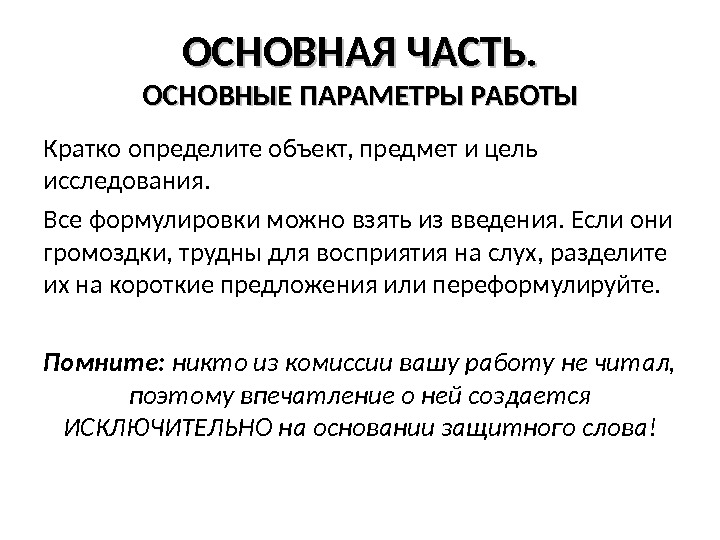 ОСНОВНАЯ ЧАСТЬ.
ОСНОВНЫЕ ПАРАМЕТРЫ РАБОТЫ

Кратко определите объект, предмет и цель исследования.

Все формулировки можно взять из введения. Если они громоздки, трудны для восприятия на слух, разделите их на короткие предложения или переформулируйте.

Помните: никто из комиссии вашу работу не читал, поэтому впечатление о ней создается ИСКЛЮЧИТЕЛЬНО на основании защитного слова!